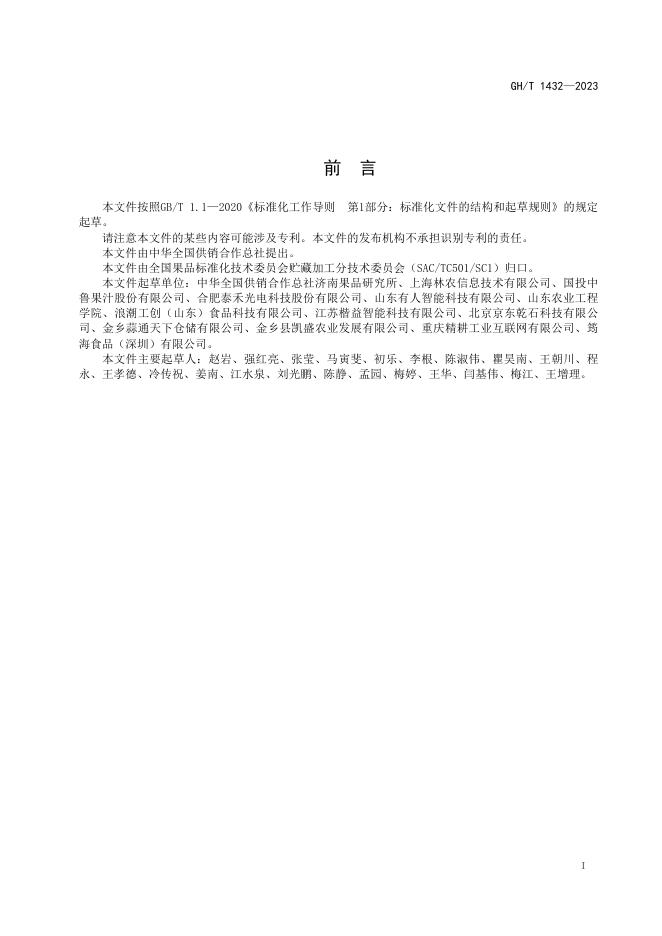 GH/T 1432—2023

前　言

本文件按照GB/T 1.1—2020《标准化工作导则　第1部分：标准化文件的结构和起草规则》的规定起草。

请注意本文件的某些内容可能涉及专利。本文件的发布机构不承担识别专利的责任。

本文件由中华全国供销合作总社提出。

本文件由全国果品标准化技术委员会贮藏加工分技术委员会（SAC/TC501/SC1）归口。

本文件起草单位：中华全国供销合作总社济南果品研究所、上海林农信息技术有限公司、国投中鲁果汁股份有限公司、合肥泰禾光电科技股份有限公司、山东有人智能科技有限公司、山东农业工程学院、浪潮工创（山东）食品科技有限公司、江苏楷益智能科技有限公司、北京京东乾石科技有限公司、金乡蒜通天下仓储有限公司、金乡县凯盛农业发展有限公司、重庆精耕工业互联网有限公司、筠海食品（深圳）有限公司。

本文件主要起草人：赵岩、强红亮、张莹、马寅斐、初乐、李根、陈淑伟、瞿昊南、王朝川、程永、王孝德、冷传祝、姜南、江水泉、刘光鹏、陈静、孟园、梅婷、王华、闫基伟、梅江、王增理。

1